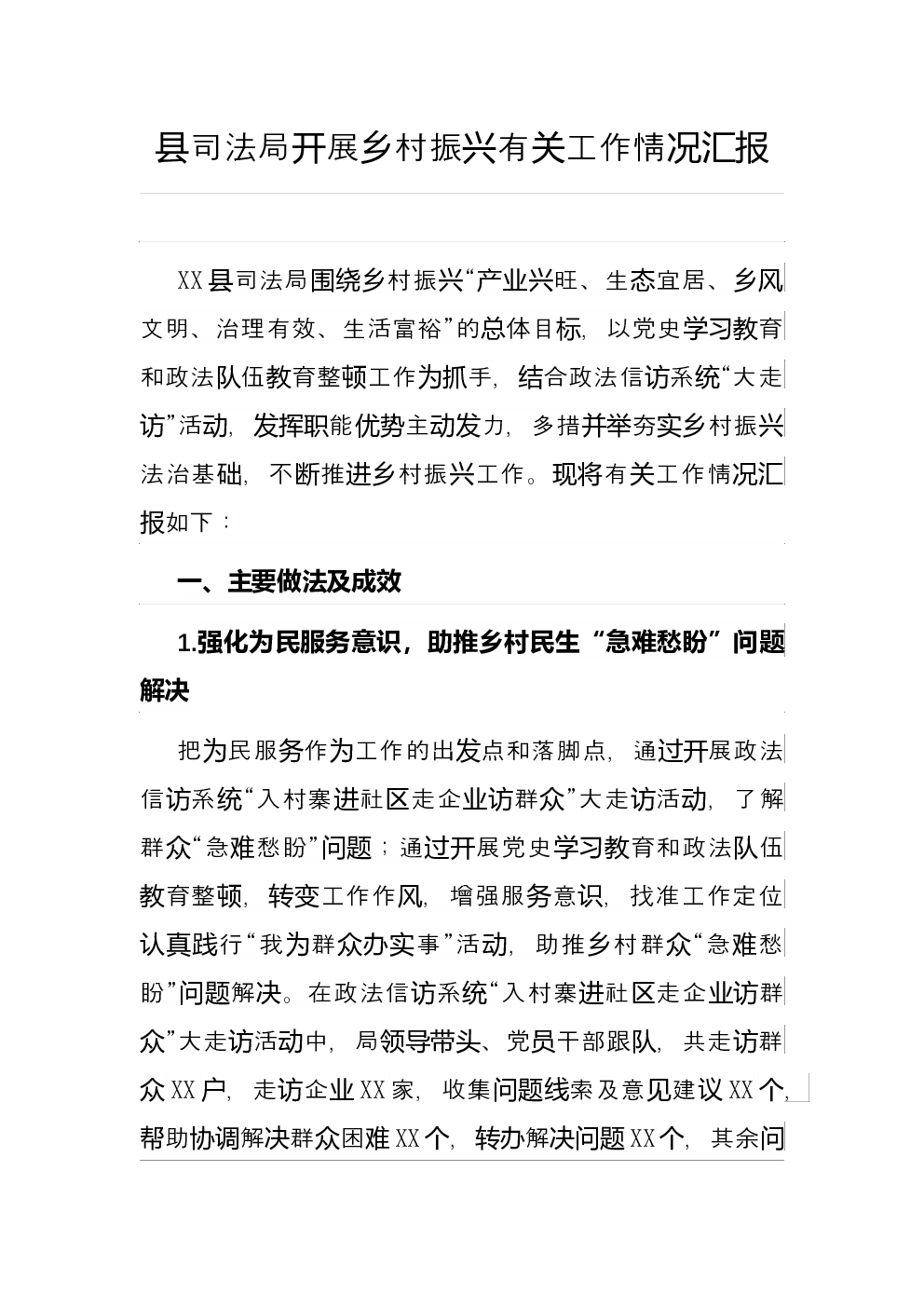 县司法局开展乡村振兴有关工作情况汇报

XX县司法局围绕乡村振兴“产业兴旺、生态宜居、乡风文明、治理有效、生活富裕”的总体目标，以党史学习教育和政法队伍教育整顿工作为抓手，结合政法信访系统“大走访”活动，发挥职能优势主动发力，多措并举夯实乡村振兴法治基础，不断推进乡村振兴工作。现将有关工作情况汇报如下：

一、主要做法及成效

1.强化为民服务意识，助推乡村民生“急难愁盼”问题解决

把为民服务作为工作的出发点和落脚点，通过开展政法信访系统“入村寨进社区走企业访群众”大走访活动，了解群众“急难愁盼”问题；通过开展党史学习教育和政法队伍教育整顿，转变工作作风，增强服务意识，找准工作定位认真践行“我为群众办实事”活动，助推乡村群众“急难愁盼”问题解决。在政法信访系统“入村寨进社区走企业访群众”大走访活动中，局领导带头、党员干部跟队，共走访群众XX户，走访企业XX家，收集问题线索及意见建议XX个，帮助协调解决群众困难XX个，转办解决问题XX个，其余问